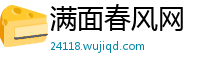 满面春风网
24118.wujiqd.com